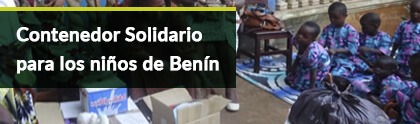 Contenedor Solidario para los niños de Benín